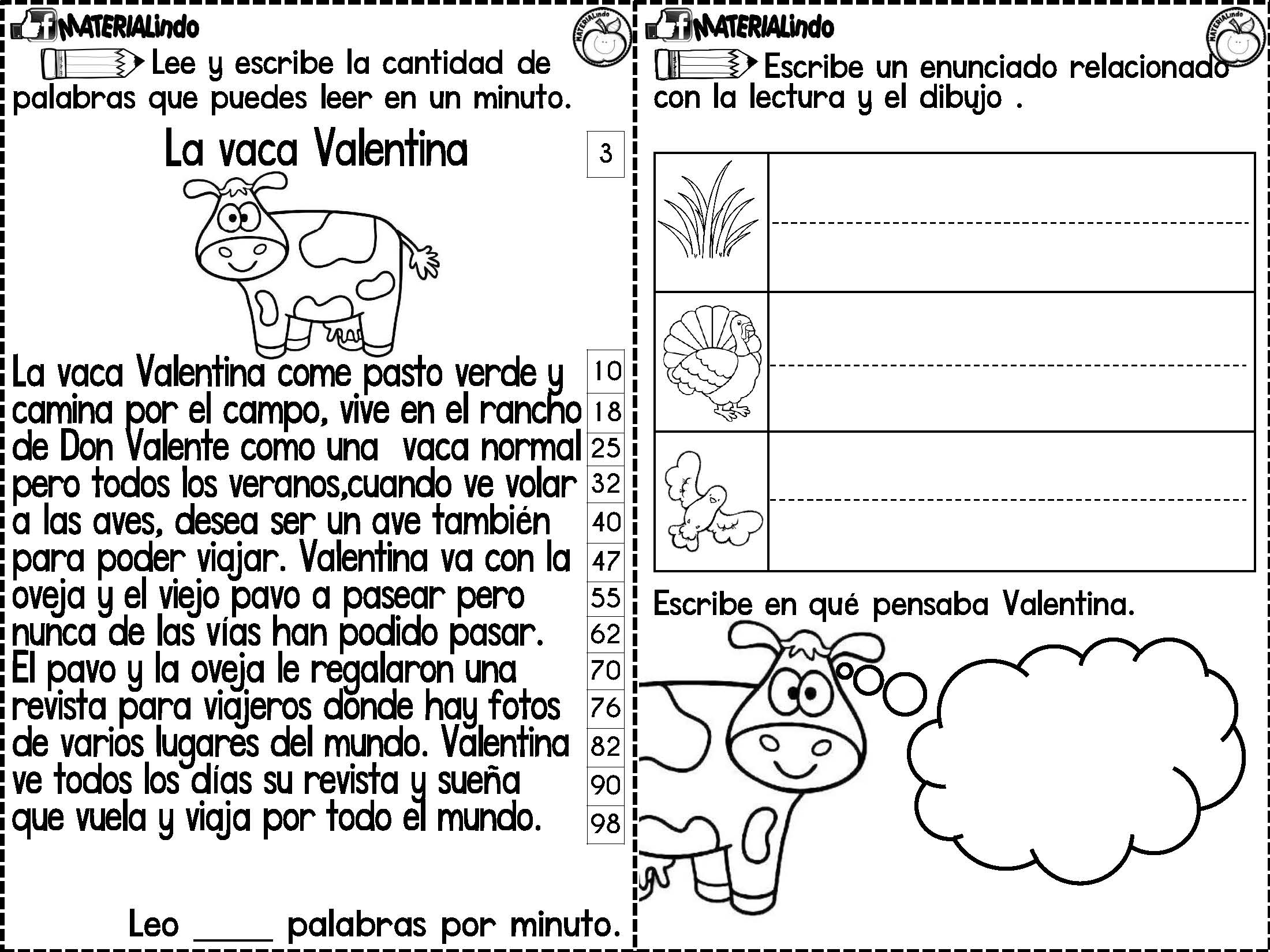 MATERIALindo

MATERIALindo

Lee y escribe la cantidad de palabras que puedes leer en un minuto.

La vaca Valentina 3

La vaca Valentina come pasto verde y 10
camina por el campo, vive en el rancho 18
de Don Valente como una vaca normal 25
pero todos los veranos,cuando ve volar 32
a las aves, desea ser un ave también 40
para poder viajar. Valentina va con la 47
oveja y el viejo pavo a pasear pero 55
nunca de las vías han podido pasar. 62
El pavo y la oveja le regalaron una 70
revista para viajeros donde hay fotos 76
de varios lugares del mundo. Valentina 82
ve todos los días su revista y sueña 90
que vuela y viaja por todo el mundo. 98

Leo _____ palabras por minuto.

MATERIALindo

MATERIALindo

Escribe un enunciado relacionado con la lectura y el dibujo .

Escribe en qué pensaba Valentina.